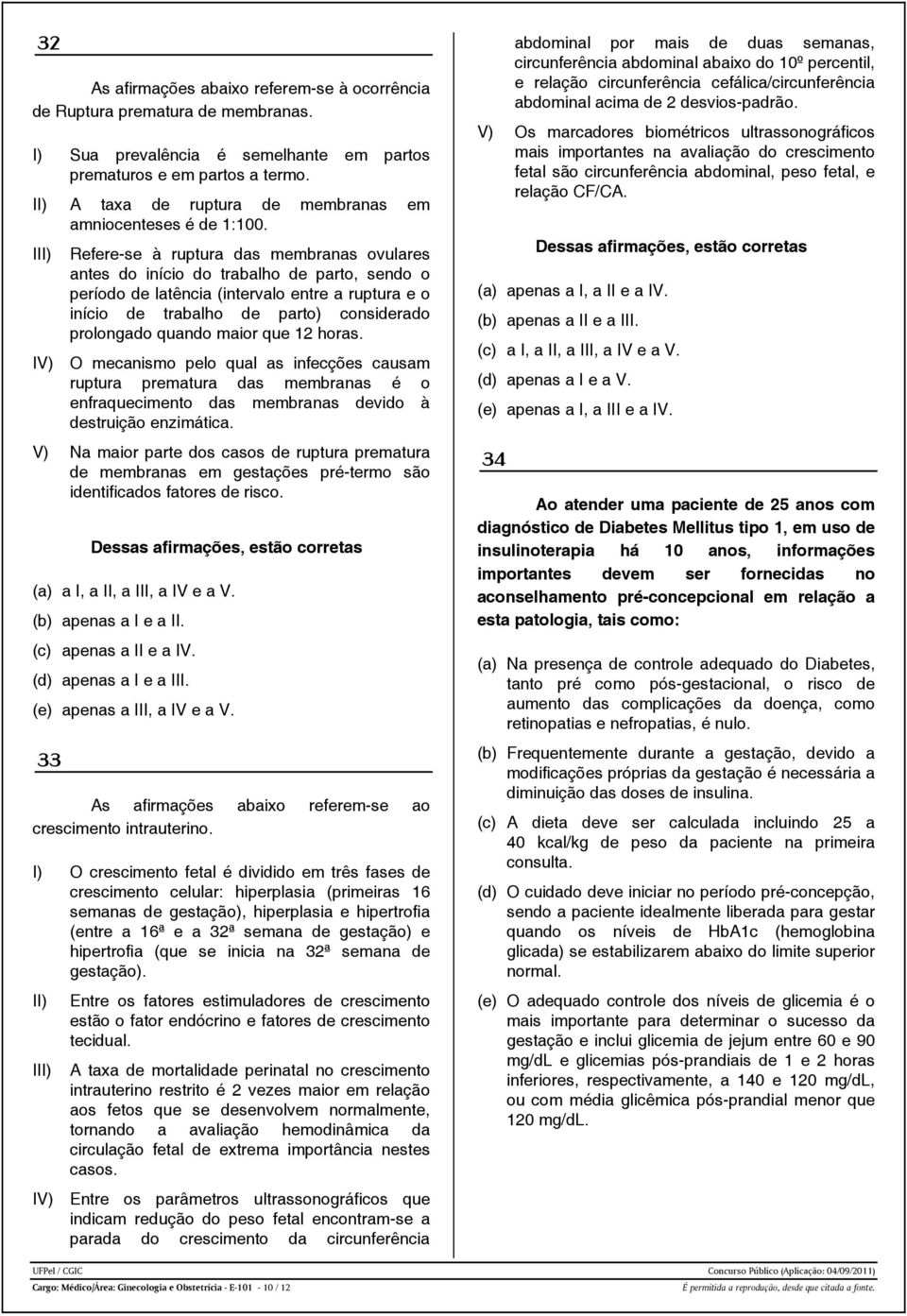 32

As afirmações abaixo referem-se à ocorrência de Ruptura prematura de membranas.

I) Sua prevalência é semelhante em partos prematuros e em partos a termo.

II) A taxa de ruptura de membranas em amniocenteses é de 1:100.

III) Refere-se à ruptura das membranas ovulares antes do início do trabalho de parto, sendo o período de latência (intervalo entre a ruptura e o início de trabalho de parto) considerado prolongado quando maior que 12 horas.

IV) O mecanismo pelo qual as infecções causam ruptura prematura das membranas é o enfraquecimento das membranas devido à destruição enzimática.

V) Na maior parte dos casos de ruptura prematura de membranas em gestações pré-termo são identificados fatores de risco.

Dessas afirmações, estão corretas

(a) a I, a II, a III, a IV e a V.
(b) apenas a I e a II.
(c) apenas a II e a IV.
(d) apenas a I e a III.
(e) apenas a III, a IV e a V.

33

As afirmações abaixo referem-se ao crescimento intrauterino.

I) O crescimento fetal é dividido em três fases de crescimento celular: hiperplasia (primeiras 16 semanas de gestação), hiperplasia e hipertrofia (entre a 16ª e a 32ª semana de gestação) e hipertrofia (que se inicia na 32ª semana de gestação).

II) Entre os fatores estimuladores de crescimento estão o fator endócrino e fatores de crescimento tecidual.

III) A taxa de mortalidade perinatal no crescimento intrauterino restrito é 2 vezes maior em relação aos fetos que se desenvolvem normalmente, tornando a avaliação hemodinâmica da circulação fetal de extrema importância nestes casos.

IV) Entre os parâmetros ultrassonográficos que indicam redução do peso fetal encontram-se a parada do crescimento da circunferência abdominal por mais de duas semanas, circunferência abdominal abaixo do 10º percentil, e relação circunferência cefálica/circunferência abdominal acima de 2 desvios-padrão.

V) Os marcadores biométricos ultrassonográficos mais importantes na avaliação do crescimento fetal são circunferência abdominal, peso fetal, e relação CF/CA.

Dessas afirmações, estão corretas

(a) apenas a I, a II e a IV.
(b) apenas a II e a III.
(c) a I, a II, a III, a IV e a V.
(d) apenas a I e a V.
(e) apenas a I, a III e a IV.

34

Ao atender uma paciente de 25 anos com diagnóstico de Diabetes Mellitus tipo 1, em uso de insulinoterapia há 10 anos, informações importantes devem ser fornecidas no aconselhamento pré-concepcional em relação a esta patologia, tais como:

(a) Na presença de controle adequado do Diabetes, tanto pré como pós-gestacional, o risco de aumento das complicações da doença, como retinopatias e nefropatias, é nulo.

(b) Frequentemente durante a gestação, devido a modificações próprias da gestação é necessária a diminuição das doses de insulina.

(c) A dieta deve ser calculada incluindo 25 a 40 kcal/kg de peso da paciente na primeira consulta.

(d) O cuidado deve iniciar no período pré-concepção, sendo a paciente idealmente liberada para gestar quando os níveis de HbA1c (hemoglobina glicada) se estabilizarem abaixo do limite superior normal.

(e) O adequado controle dos níveis de glicemia é o mais importante para determinar o sucesso da gestação e inclui glicemia de jejum entre 60 e 90 mg/dL e glicemias pós-prandiais de 1 e 2 horas inferiores, respectivamente, a 140 e 120 mg/dL, ou com média glicêmica pós-prandial menor que 120 mg/dL.

UFPel / CGIC
Concurso Público (Aplicação: 04/09/2011)
Cargo: Médico/Área: Ginecologia e Obstetrícia - E-101 - 10 / 12
É permitida a reprodução, desde que citada a fonte.